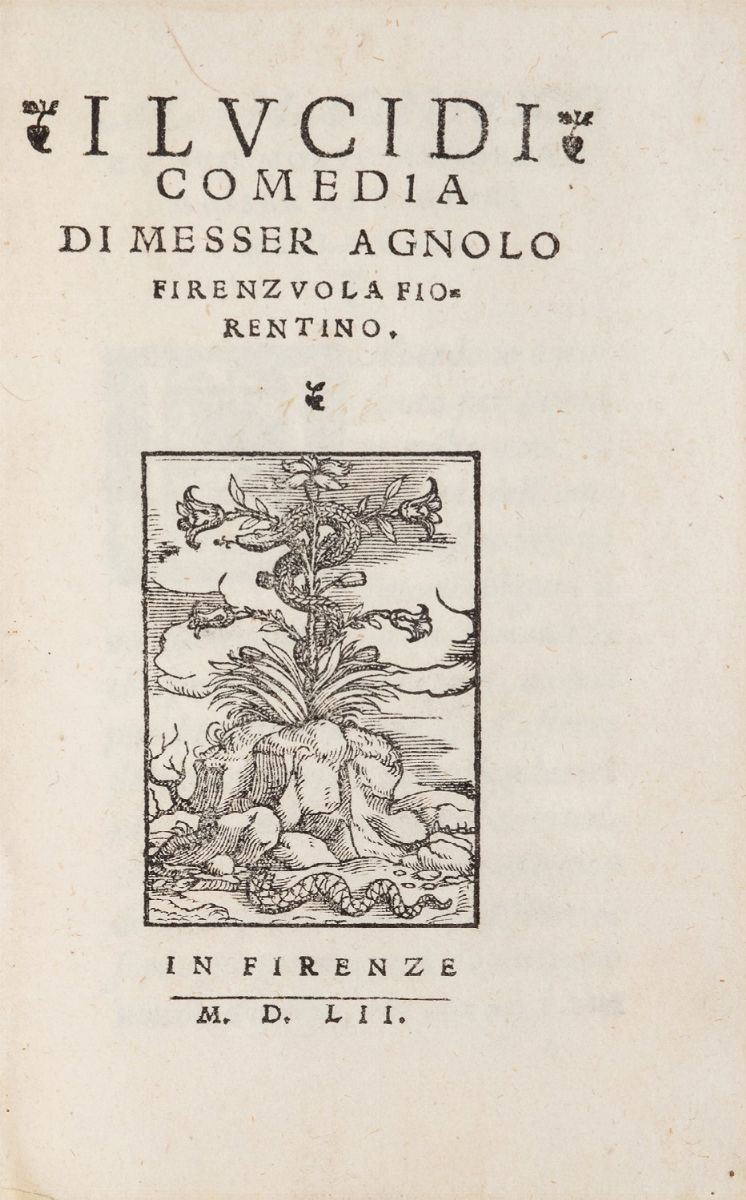 I LVCIDI
COMEDIA
DI MESSER AGNOLO
FIRENZVOLA FIORENTINO.

IN FIRENZE
M. D. LII.